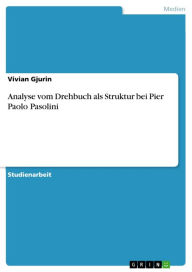 Medien

Vivian Gjurin

Analyse vom Drehbuch als Struktur bei Pier Paolo Pasolini

Studienarbeit

GRIN